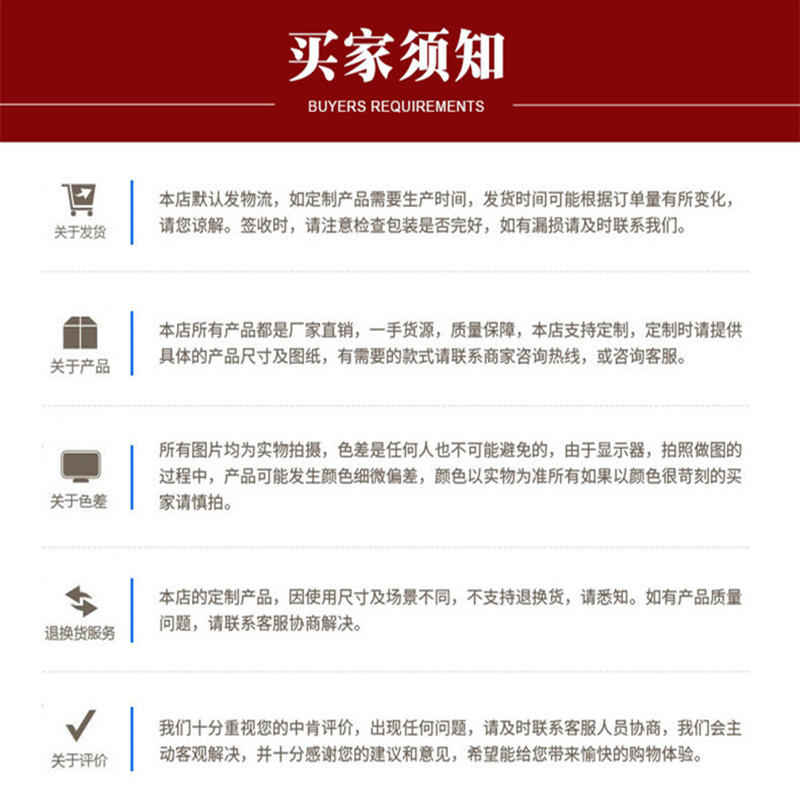 买家须知
BUYERS REQUIREMENTS

关于发货

本店默认发物流，如定制产品需要生产时间，发货时间可能根据订单量有所变化，请您谅解。签收时，请注意检查包装是否完好，如有漏损请及时联系我们。

关于产品

本店所有产品都是厂家直销，一手货源，质量保障，本店支持定制，定制时请提供具体的产品尺寸及图纸，有需要的款式请联系商家咨询热线，或咨询客服。

关于色差

所有图片均为实物拍摄，色差是任何人也不可能避免的，由于显示器，拍照做图的过程中，产品可能发生颜色细微偏差，颜色以实物为准所有如果以颜色很苛刻的买家请慎拍。

退换货服务

本店的定制产品，因使用尺寸及场景不同，不支持退换货，请悉知。如有产品质量问题，请联系客服协商解决。

关于评价

我们十分重视您的中肯评价，出现任何问题，请及时联系客服人员协商，我们会主动客观解决，并十分感谢您的建议和意见，希望能给您带来愉快的购物体验。